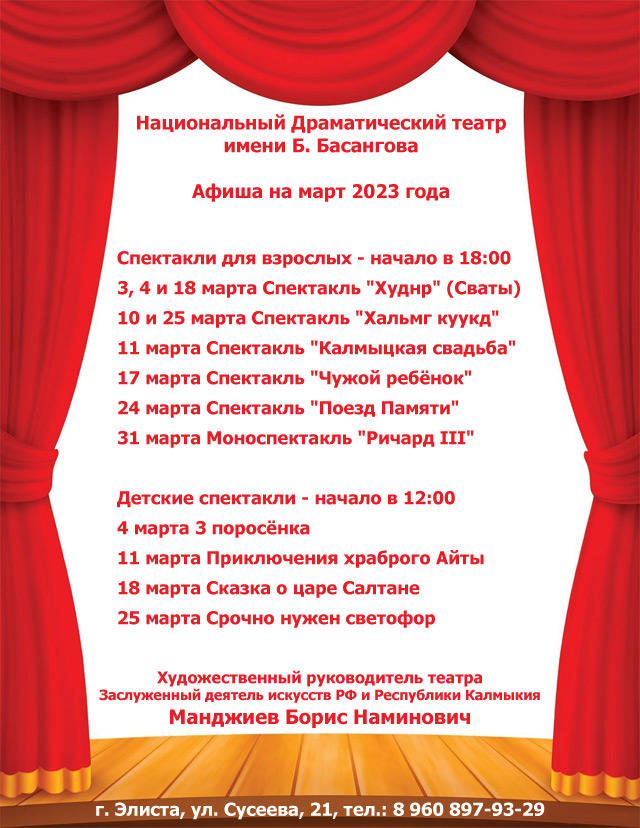 Национальный Драматический театр имени Б. Басангова

Афиша на март 2023 года

Спектакли для взрослых - начало в 18:00
3, 4 и 18 марта Спектакль "Худнр" (Сваты)
10 и 25 марта Спектакль "Хальмг куукд"
11 марта Спектакль "Калмыцкая свадьба"
17 марта Спектакль "Чужой ребёнок"
24 марта Спектакль "Поезд Памяти"
31 марта Моноспектакль "Ричард III"

Детские спектакли - начало в 12:00
4 марта 3 поросёнка
11 марта Приключения храброго Айты
18 марта Сказка о царе Салтане
25 марта Срочно нужен светофор

Художественный руководитель театра
Заслуженный деятель искусств РФ и Республики Калмыкия
Манджиев Борис Наминович

г. Элиста, ул. Сусеева, 21, тел.: 8 960 897-93-29